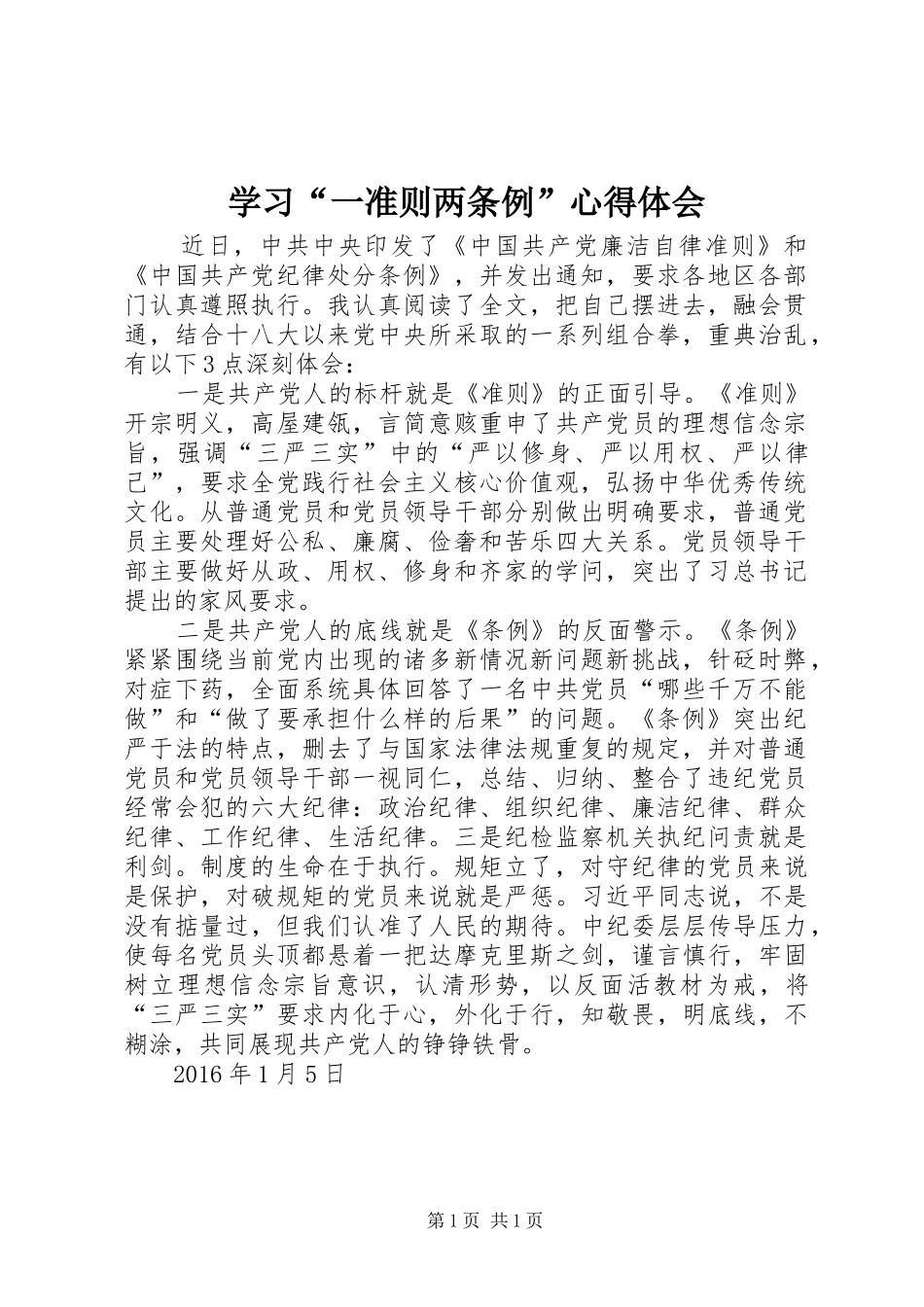 学习“一准则两条例”心得体会

近日，中共中央印发了《中国共产党廉洁自律准则》和《中国共产党纪律处分条例》，并发出通知，要求各地区各部门认真遵照执行。我认真阅读了全文，把自己摆进去，融会贯通，结合十八大以来党中央所采取的一系列组合拳，重典治乱，有以下3点深刻体会：

一是共产党人的标杆就是《准则》的正面引导。《准则》开宗明义，高屋建瓴，言简意赅重申了共产党员的理想信念宗旨，强调“三严三实”中的“严以修身、严以用权、严以律己”，要求全党践行社会主义核心价值观，弘扬中华优秀传统文化。从普通党员和党员领导干部分别做出明确要求，普通党员主要处理好公私、廉腐、俭奢和苦乐四大关系。党员领导干部主要做好从政、用权、修身和齐家的学问，突出了习总书记提出的家风要求。

二是共产党人的底线就是《条例》的反面警示。《条例》紧紧围绕当前党内出现的诸多新情况新问题新挑战，针砭时弊，对症下药，全面系统具体回答了一名中共党员“哪些千万不能做”和“做了要承担什么样的后果”的问题。《条例》突出纪严于法的特点，删去了与国家法律法规重复的规定，并对普通党员和党员领导干部一视同仁，总结、归纳、整合了违纪党员经常会犯的六大纪律：政治纪律、组织纪律、廉洁纪律、群众纪律、工作纪律、生活纪律。三是纪检监察机关执纪问责就是利剑。制度的生命在于执行。规矩立了，对守纪律的党员来说是保护，对破规矩的党员来说就是严惩。习近平同志说，不是没有掂量过，但我们认准了人民的期待。中纪委层层传导压力，使每名党员头顶都悬着一把达摩克里斯之剑，谨言慎行，牢固树立理想信念宗旨意识，认清形势，以反面活教材为戒，将“三严三实”要求内化于心，外化于行，知敬畏，明底线，不糊涂，共同展现共产党人的铮铮铁骨。

2016年1月5日

第1页 共1页